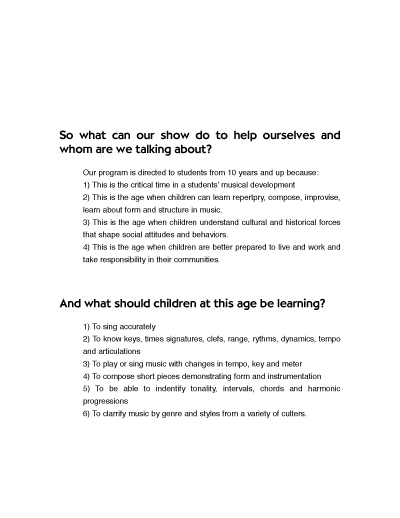 So what can our show do to help ourselves and whom are we talking about?

Our program is directed to students from 10 years and up because:
1) This is the critical time in a students' musical development
2) This is the age when children can learn repertpry, compose, improvise, learn about form and structure in music.
3) This is the age when children understand cultural and historical forces that shape social attitudes and behaviors.
4) This is the age when children are better prepared to live and work and take responsibility in their communities.

And what should children at this age be learning?

1) To sing accurately
2) To know keys, times signatures, clefs, range, rythms, dynamics, tempo and articulations
3) To play or sing music with changes in tempo, key and meter
4) To compose short pieces demonstrating form and instrumentation
5) To be able to indentify tonality, intervals, chords and harmonic progressions
6) To clarrify music by genre and styles from a variety of culters.